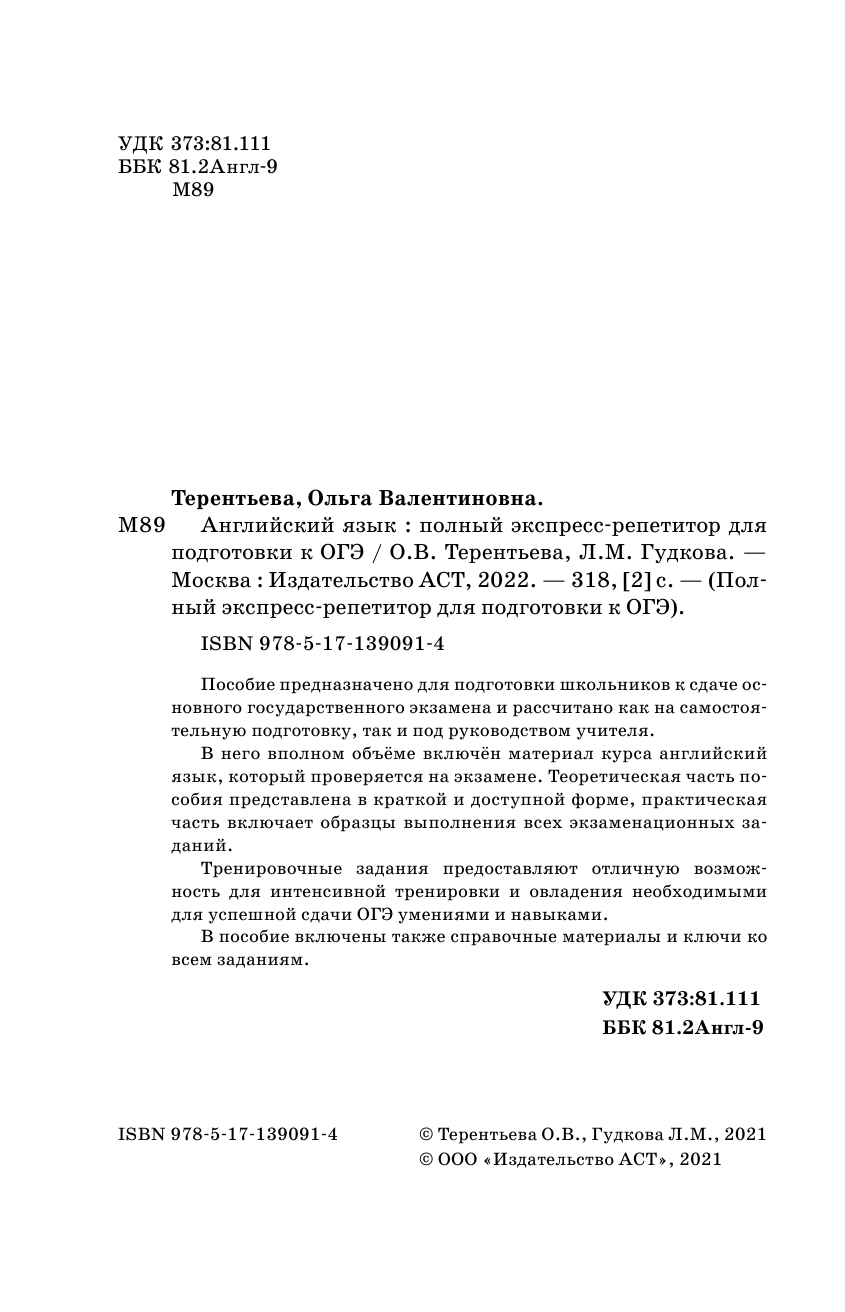 УДК 373:81.111
ББК 81.2Англ-9
М89

Терентьева, Ольга Валентиновна.

М89 Английский язык : полный экспресс-репетитор для подготовки к ОГЭ / О.В. Терентьева, Л.М. Гудкова. — Москва : Издательство АСТ, 2022. — 318, [2] с. — (Полный экспресс-репетитор для подготовки к ОГЭ).

ISBN 978-5-17-139091-4

Пособие предназначено для подготовки школьников к сдаче основного государственного экзамена и рассчитано как на самостоятельную подготовку, так и под руководством учителя.

В него вполном объёме включён материал курса английский язык, который проверяется на экзамене. Теоретическая часть пособия представлена в краткой и доступной форме, практическая часть включает образцы выполнения всех экзаменационных заданий.

Тренировочные задания предоставляют отличную возможность для интенсивной тренировки и овладения необходимыми для успешной сдачи ОГЭ умениями и навыками.

В пособие включены также справочные материалы и ключи ко всем заданиям.

УДК 373:81.111
ББК 81.2Англ-9

ISBN 978-5-17-139091-4

© Терентьева О.В., Гудкова Л.М., 2021
© ООО «Издательство АСТ», 2021